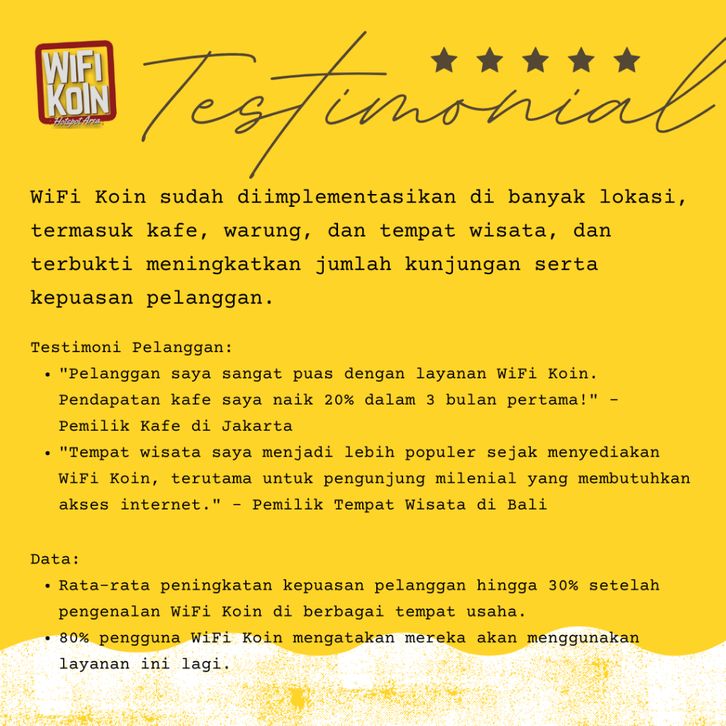 WIFI KOIN
Hotspot Area

Testimonial

WiFi Koin sudah diimplementasikan di banyak lokasi, termasuk kafe, warung, dan tempat wisata, dan terbukti meningkatkan jumlah kunjungan serta kepuasan pelanggan.

Testimoni Pelanggan:
• "Pelanggan saya sangat puas dengan layanan WiFi Koin. Pendapatan kafe saya naik 20% dalam 3 bulan pertama!" - Pemilik Kafe di Jakarta
• "Tempat wisata saya menjadi lebih populer sejak menyediakan WiFi Koin, terutama untuk pengunjung milenial yang membutuhkan akses internet." - Pemilik Tempat Wisata di Bali

Data:
• Rata-rata peningkatan kepuasan pelanggan hingga 30% setelah pengenalan WiFi Koin di berbagai tempat usaha.
• 80% pengguna WiFi Koin mengatakan mereka akan menggunakan layanan ini lagi.